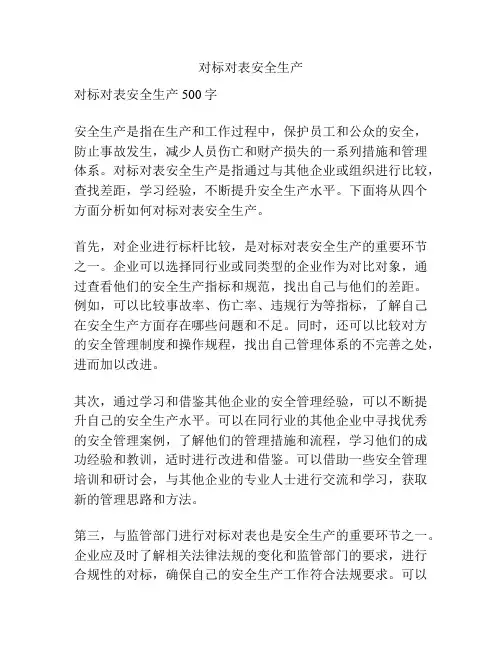 对标对表安全生产

对标对表安全生产 500 字

安全生产是指在生产和工作过程中，保护员工和公众的安全，防止事故发生，减少人员伤亡和财产损失的一系列措施和管理体系。对标对表安全生产是指通过与其他企业或组织进行比较，查找差距，学习经验，不断提升安全生产水平。下面将从四个方面分析如何对标对表安全生产。

首先，对企业进行标杆比较，是对标对表安全生产的重要环节之一。企业可以选择同行业或同类型的企业作为对比对象，通过查看他们的安全生产指标和规范，找出自己与他们的差距。例如，可以比较事故率、伤亡率、违规行为等指标，了解自己在安全生产方面存在哪些问题和不足。同时，还可以比较对方的安全管理制度和操作规程，找出自己管理体系的不完善之处，进而加以改进。

其次，通过学习和借鉴其他企业的安全管理经验，可以不断提升自己的安全生产水平。可以在同行业的其他企业中寻找优秀的安全管理案例，了解他们的管理措施和流程，学习他们的成功经验和教训，适时进行改进和借鉴。可以借助一些安全管理培训和研讨会，与其他企业的专业人士进行交流和学习，获取新的管理思路和方法。

第三，与监管部门进行对标对表也是安全生产的重要环节之一。企业应及时了解相关法律法规的变化和监管部门的要求，进行合规性的对标，确保自己的安全生产工作符合法规要求。可以